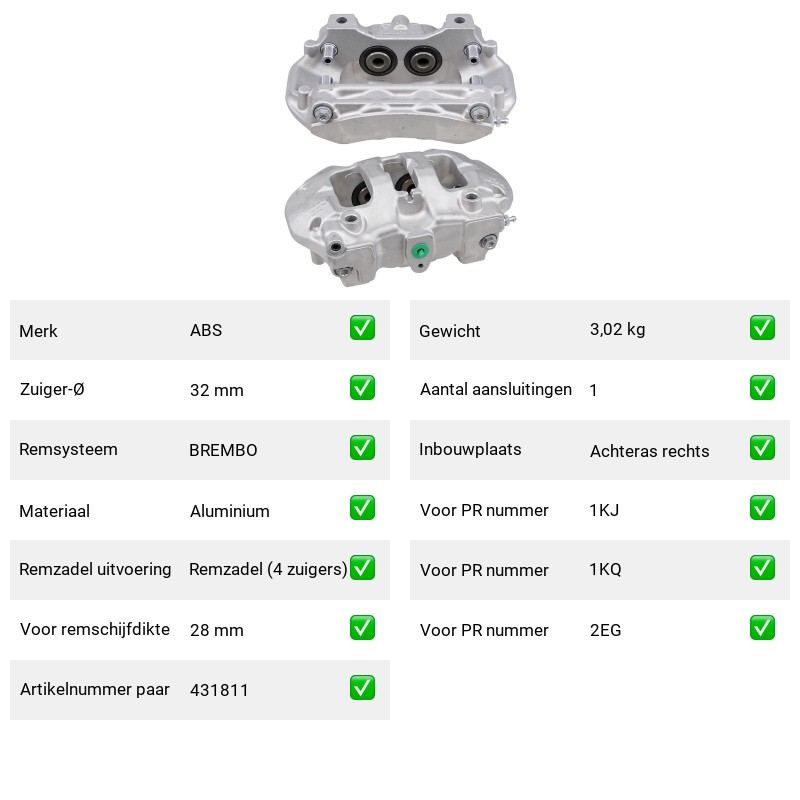 | Merk | ABS | ✅ |
|---|---|---|
| Zuiger-Ø | 32 mm | ✅ |
| Remsysteem | BREMBO | ✅ |
| Materiaal | Aluminium | ✅ |
| Remzadel uitvoering | Remzadel (4 zuigers) | ✅ |
| Voor remschijfdikte | 28 mm | ✅ |
| Artikelnummer paar | 431811 | ✅ |

| Gewicht | 3,02 kg | ✅ |
|---|---|---|
| Aantal aansluitingen | 1 | ✅ |
| Inbouwplaats | Achteras rechts | ✅ |
| Voor PR nummer | 1KJ | ✅ |
| Voor PR nummer | 1KQ | ✅ |
| Voor PR nummer | 2EG | ✅ |